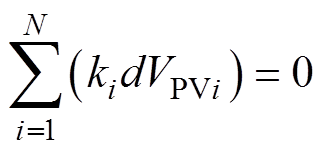 $\sum_{i=1}^{N}\left(k_i dV_{\mathrm{PV}i}\right)=0$